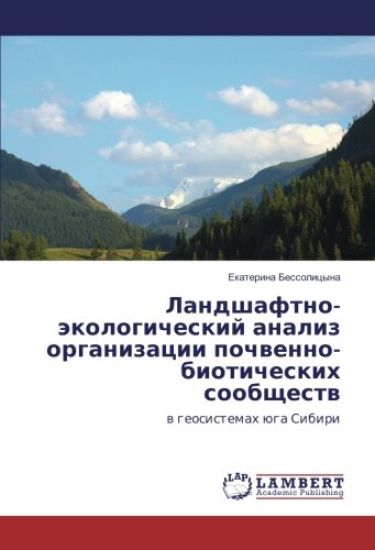 Екатерина Бессолицына

Ландшафтно-экологический анализ организации почвенно-биотических сообществ

в геосистемах юга Сибири

LAP
LAMBERT
Academic Publishing